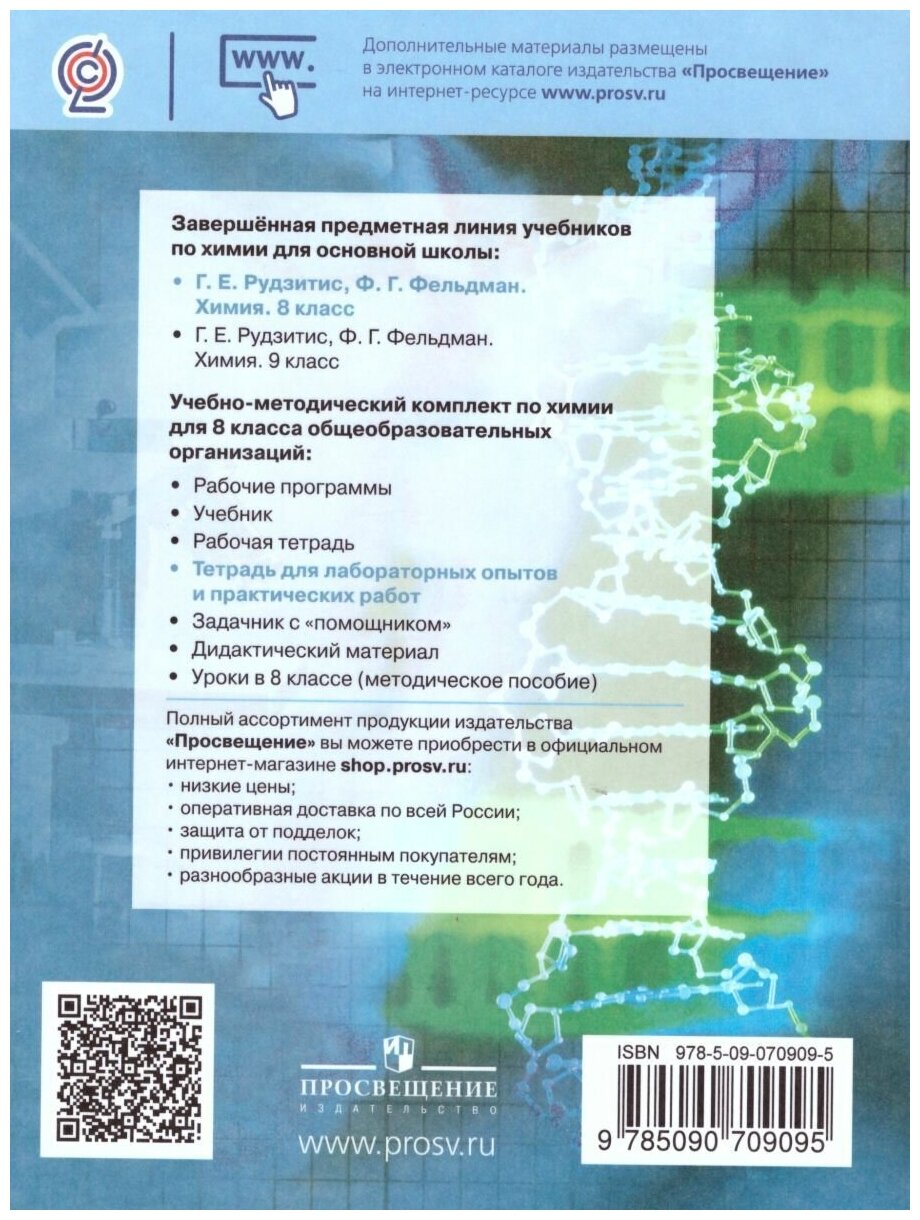 www.

Дополнительные материалы размещены в электронном каталоге издательства «Просвещение» на интернет-ресурсе www.prosv.ru

Завершённая предметная линия учебников по химии для основной школы:

• Г. Е. Рудзитис, Ф. Г. Фельдман. Химия. 8 класс
• Г. Е. Рудзитис, Ф. Г. Фельдман. Химия. 9 класс

Учебно-методический комплект по химии для 8 класса общеобразовательных организаций:

• Рабочие программы
• Учебник
• Рабочая тетрадь
• Тетрадь для лабораторных опытов и практических работ
• Задачник с «помощником»
• Дидактический материал
• Уроки в 8 классе (методическое пособие)

Полный ассортимент продукции издательства «Просвещение» вы можете приобрести в официальном интернет-магазине shop.prosv.ru:
• низкие цены;
• оперативная доставка по всей России;
• защита от подделок;
• привилегии постоянным покупателям;
• разнообразные акции в течение всего года.

ПРОСВЕЩЕНИЕ
ИЗДАТЕЛЬСТВО
www.prosv.ru

ISBN 978-5-09-070909-5
9 785090 709095